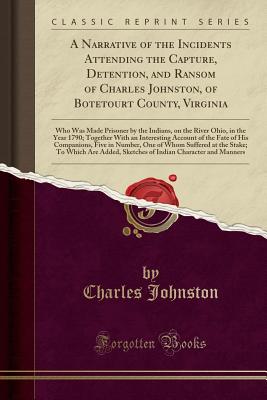 CLASSIC REPRINT SERIES

A Narrative of the Incidents Attending the Capture, Detention, and Ransom of Charles Johnston, of Botetourt County, Virginia

Who Was Made Prisoner by the Indians, on the River Ohio, in the Year 1790; Together With an Interesting Account of the Fate of His Companions, Five in Number, One of Whom Suffered at the Stake; To Which Are Added, Sketches of Indian Character and Manners

by
Charles Johnston

Forgotten Books